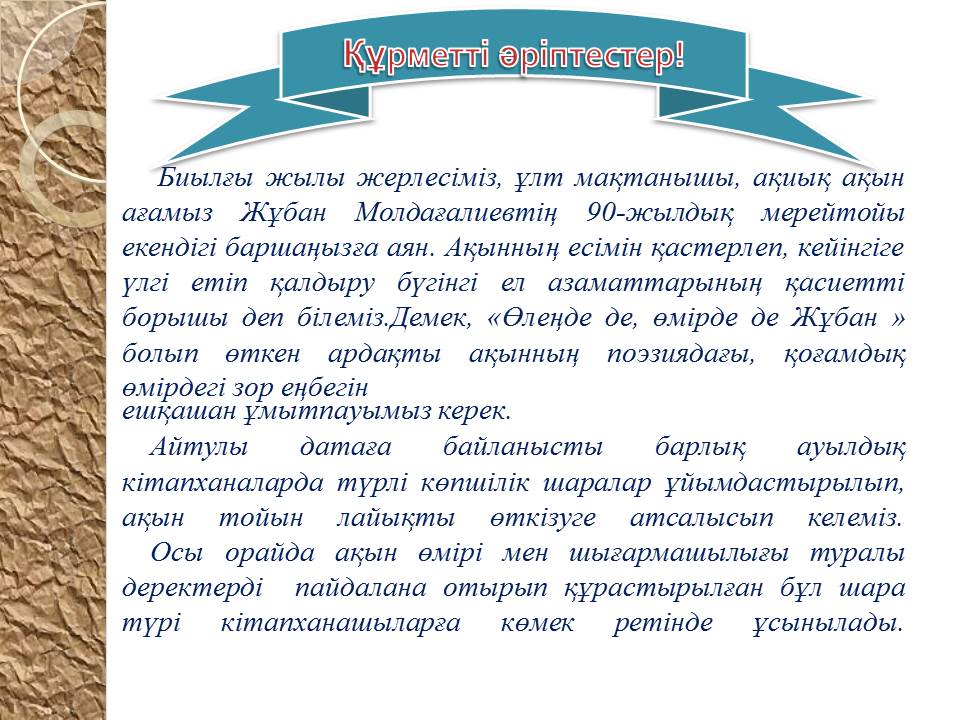 Құрметті әріптестер!

Биылғы жылы жерлесіміз, ұлт мақтанышы, ақиық ақын ағамыз Жұбан Молдағалиевтің 90-жылдық мерейтойы екендігі баршаңызға аян. Ақынның есімін қастерлеп, кейінгіге үлгі етіп қалдыру бүгінгі ел азаматтарының қасиетті борышы деп білеміз.Демек, «Өлеңде де, өмірде де Жұбан » болып өткен ардақты ақынның поэзиядағы, қоғамдық өмірдегі зор еңбегін ешқашан ұмытпауымыз керек.

Айтулы датаға байланысты барлық ауылдық кітапханаларда түрлі көпшілік шаралар ұйымдастырылып, ақын тойын лайықты өткізуге атсалысып келеміз. Осы орайда ақын өмірі мен шығармашылығы туралы деректерді пайдалана отырып құрастырылған бұл шара түрі кітапханашыларға көмек ретінде ұсынылады.